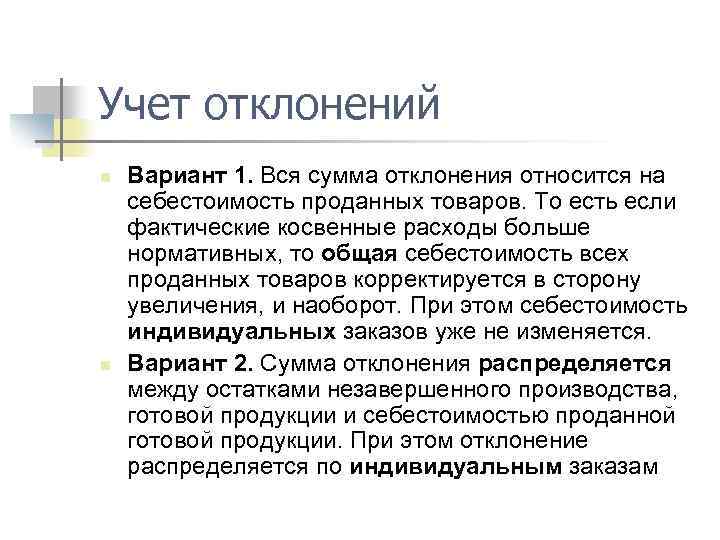 Учет отклонений

Вариант 1. Вся сумма отклонения относится на себестоимость проданных товаров. То есть если фактические косвенные расходы больше нормативных, то общая себестоимость всех проданных товаров корректируется в сторону увеличения, и наоборот. При этом себестоимость индивидуальных заказов уже не изменяется.

Вариант 2. Сумма отклонения распределяется между остатками незавершенного производства, готовой продукции и себестоимостью проданной готовой продукции. При этом отклонение распределяется по индивидуальным заказам